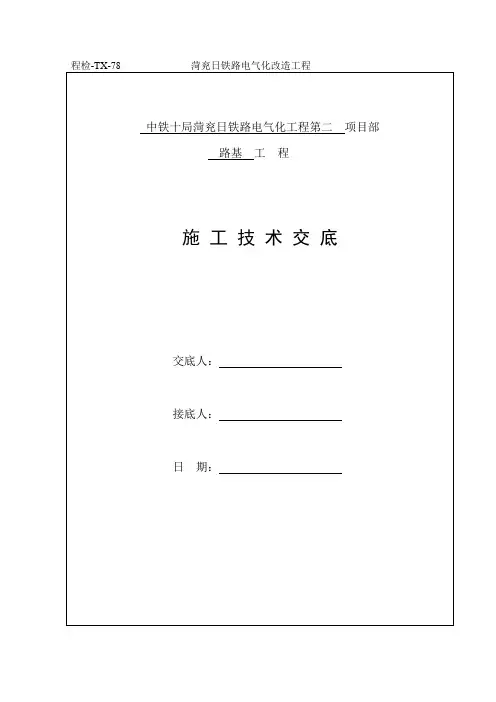 程检-TX-78 菏兖日铁路电气化改造工程

中铁十局菏兖日铁路电气化工程第二 项目部

路基 工 程

施 工 技 术 交 底

交底人：

接底人：

日 期：